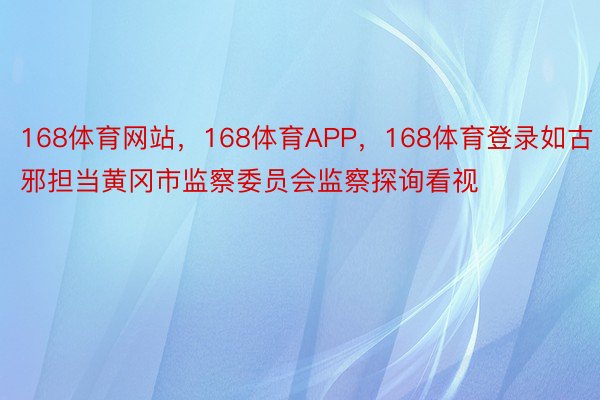 168体育网站，168体育APP，168体育登录如古邪担当黄冈市监察委员会监察探询看视